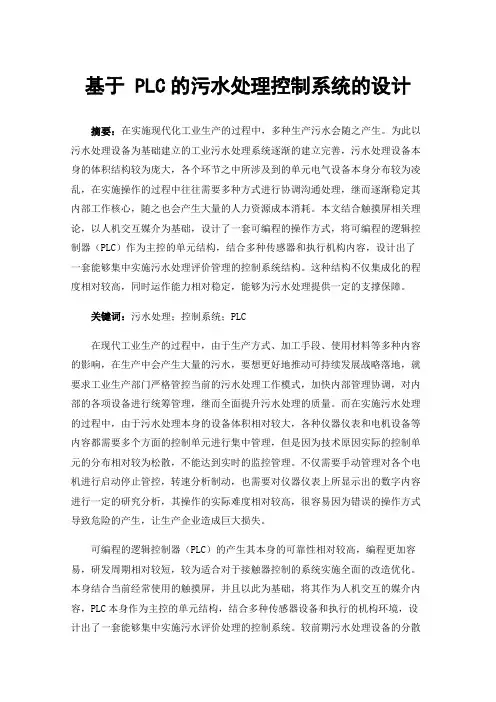 基于 PLC 的污水处理控制系统的设计

摘要：在实施现代化工业生产的过程中，多种生产污水会随之产生。为此以污水处理设备为基础建立的工业污水处理系统逐渐的建立完善，污水处理设备本身的体积结构较为庞大，各个环节之中所涉及到的单元电气设备本身分布较为凌乱，在实施操作的过程中往往需要多种方式进行协调沟通处理，继而逐渐稳定其内部工作核心，随之也会产生大量的人力资源成本消耗。本文结合触摸屏相关理论，以人机交互媒介为基础，设计了一套可编程的操作方式，将可编程的逻辑控制器（PLC）作为主控的单元结构，结合多种传感器和执行机构内容，设计出了一套能够集中实施污水处理评价管理的控制系统结构。这种结构不仅集成化的程度相对较高，同时运作能力相对稳定，能够为污水处理提供一定的支撑保障。

关键词：污水处理；控制系统；PLC

在现代工业生产的过程中，由于生产方式、加工手段、使用材料等多种内容的影响，在生产中会产生大量的污水，要想更好地推动可持续发展战略落地，就要求工业生产部门严格管控当前的污水处理工作模式，加快内部管理协调，对内部的各项设备进行统筹管理，继而全面提升污水处理的质量。而在实施污水处理的过程中，由于污水处理本身的设备体积相对较大，各种仪器仪表和电机设备等内容都需要多个方面的控制单元进行集中管理，但是因为技术原因实际的控制单元的分布相对较为松散，不能达到实时的监控管理。不仅需要手动管理对各个电机进行启动停止管控，转速分析制动，也需要对仪器仪表上所显示出的数字内容进行一定的研究分析，其操作的实际难度相对较高，很容易因为错误的操作方式导致危险的产生，让生产企业造成巨大损失。

可编程的逻辑控制器（PLC）的产生其本身的可靠性相对较高，编程更加容易，研发周期相对较短，较为适合对于接触器控制的系统实施全面的改造优化。本身结合当前经常使用的触摸屏，并且以此为基础，将其作为人机交互的媒介内容，PLC 本身作为主控的单元结构，结合多种传感器设备和执行的机构环境，设计出了一套能够集中实施污水评价处理的控制系统。较前期污水处理设备的分散